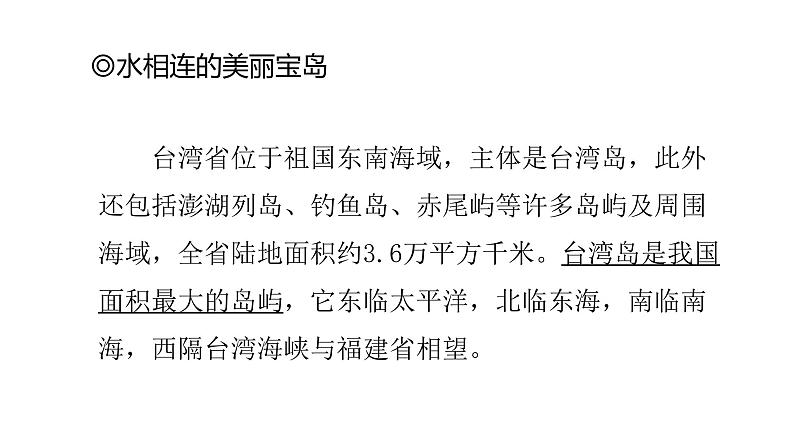 ◎水相连的美丽宝岛

台湾省位于祖国东南海域，主体是台湾岛，此外还包括澎湖列岛、钓鱼岛、赤尾屿等许多岛屿及周围海域，全省陆地面积约3.6万平方千米。台湾岛是我国面积最大的岛屿，它东临太平洋，北临东海，南临南海，西隔台湾海峡与福建省相望。